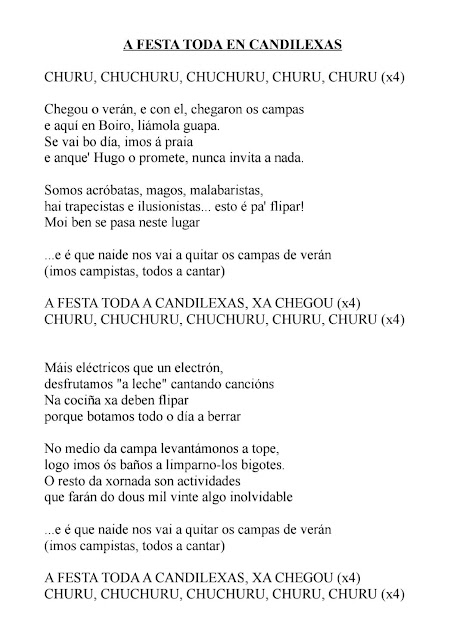 A FESTA TODA EN CANDILEXAS

CHURU, CHUCHURU, CHUCHURU, CHURU, CHURU (x4)

Chegou o verán, e con el, chegaron os campas
e aquí en Boiro, liámola guapa.
Se vai bo día, imos á praia
e anque' Hugo o promete, nunca invita a nada.

Somos acróbatas, magos, malabaristas,
hai trapecistas e ilusionistas... esto é pa' flipar!
Moi ben se pasa neste lugar

...e é que naide nos vai a quitar os campas de verán
(imos campistas, todos a cantar)

A FESTA TODA A CANDILEXAS, XA CHEGOU (x4)
CHURU, CHUCHURU, CHUCHURU, CHURU, CHURU (x4)

Máis eléctricos que un electrón,
desfrutamos "a leche" cantando cancións
Na cociña xa deben flipar
porque botamos todo o día a berrar

No medio da campa levantámonos a tope,
logo imos ós baños a limparno-los bigotes.
O resto da xornada son actividades
que farán do dous mil vinte algo inolvidable

...e é que naide nos vai a quitar os campas de verán
(imos campistas, todos a cantar)

A FESTA TODA A CANDILEXAS, XA CHEGOU (x4)
CHURU, CHUCHURU, CHUCHURU, CHURU, CHURU (x4)